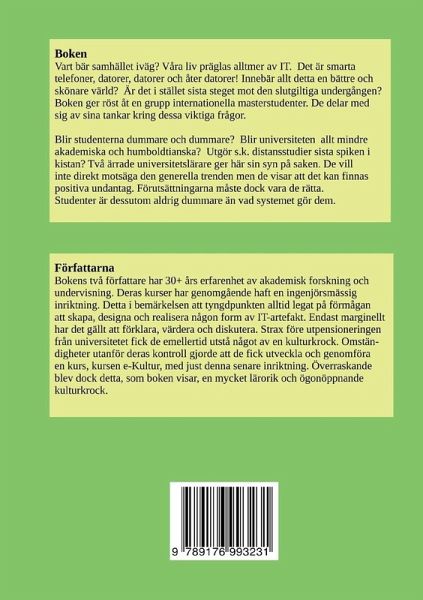 **Boken**

Vart bär samhället iväg? Våra liv präglas alltmer av IT. Det är smarta telefoner, datorer, datorer och åter datorer! Innebär allt detta en bättre och skönare värld? Är det i stället sista steget mot den slutgiltiga undergången? Boken ger röst åt en grupp internationella masterstudenter. De delar med sig av sina tankar kring dessa viktiga frågor.

Blir studenterna dummare och dummare? Blir universiteten allt mindre akademiska och humboldtianska? Utgör s.k. distansstudier sista spiken i kistan? Två ärrade universitetslärare ger här sin syn på saken. De vill inte direkt motsäga den generella trenden men de visar att det kan finnas positiva undantag. Förutsättningarna måste dock vara de rätta. Studenter är dessutom aldrig dummare än vad systemet gör dem.

**Författarna**

Bokens två författare har 30+ års erfarenhet av akademisk forskning och undervisning. Deras kurser har genomgående haft en ingenjörsmässig inriktning. Detta i bemärkelsen att tyngdpunkten alltid legat på förmågan att skapa, designa och realisera någon form av IT-artefakt. Endast marginellt har det gällt att förklara, värdera och diskutera. Strax före utpensioneringen från universitetet fick de emellertid utstå något av en kulturkrock. Omständigheter utanför deras kontroll gjorde att de fick utveckla och genomföra en kurs, kursen e-Kultur, med just denna senare inriktning. Överraskande blev dock detta, som boken visar, en mycket lärorik och ögonöppnande kulturkrock.

9 789176 993231